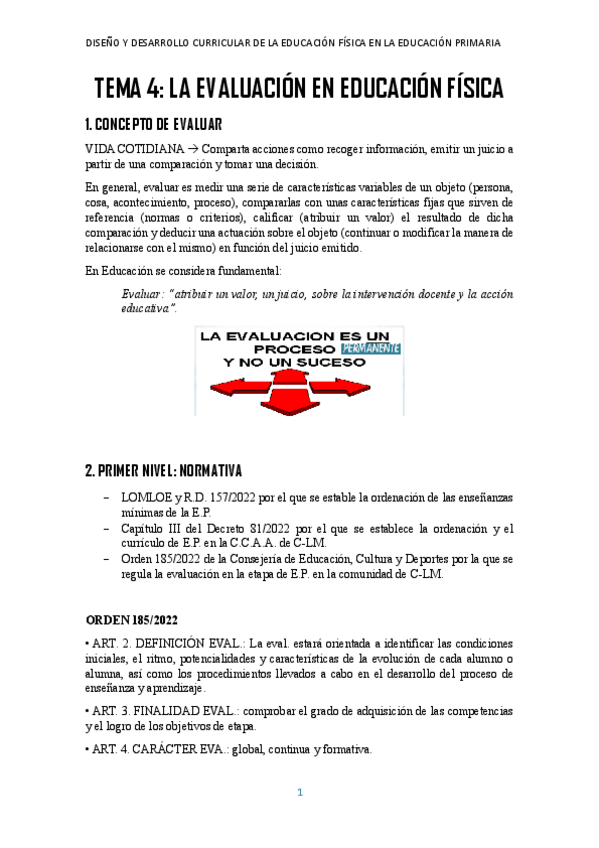 DISEÑO Y DESARROLLO CURRICULAR DE LA EDUCACIÓN FÍSICA EN LA EDUCACIÓN PRIMARIA

TEMA 4: LA EVALUACIÓN EN EDUCACIÓN FÍSICA

1. CONCEPTO DE EVALUAR

VIDA COTIDIANA → Comparta acciones como recoger información, emitir un juicio a partir de una comparación y tomar una decisión.

En general, evaluar es medir una serie de características variables de un objeto (persona, cosa, acontecimiento, proceso), compararlas con unas características fijas que sirven de referencia (normas o criterios), calificar (atribuir un valor) el resultado de dicha comparación y deducir una actuación sobre el objeto (continuar o modificar la manera de relacionarse con el mismo) en función del juicio emitido.

En Educación se considera fundamental:

Evaluar: "atribuir un valor, un juicio, sobre la intervención docente y la acción educativa".

LA EVALUACION ES UN PROCESO PERMANENTE Y NO UN SUCESO

2. PRIMER NIVEL: NORMATIVA

– LOMLOE y R.D. 157/2022 por el que se estable la ordenación de las enseñanzas mínimas de la E.P.
– Capítulo III del Decreto 81/2022 por el que se establece la ordenación y el currículo de E.P. en la C.C.A.A. de C-LM.
– Orden 185/2022 de la Consejería de Educación, Cultura y Deportes por la que se regula la evaluación en la etapa de E.P. en la comunidad de C-LM.

ORDEN 185/2022

• ART. 2. DEFINICIÓN EVAL.: La eval. estará orientada a identificar las condiciones iniciales, el ritmo, potencialidades y características de la evolución de cada alumno o alumna, así como los procedimientos llevados a cabo en el desarrollo del proceso de enseñanza y aprendizaje.

• ART. 3. FINALIDAD EVAL.: comprobar el grado de adquisición de las competencias y el logro de los objetivos de etapa.

• ART. 4. CARÁCTER EVA.: global, continua y formativa.

1